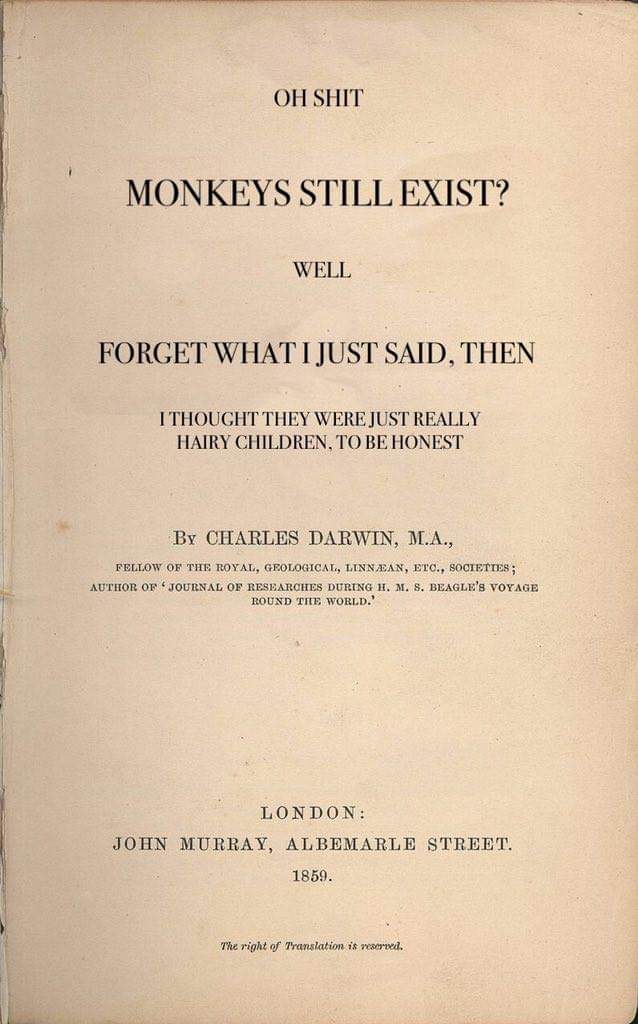 OH SHIT

MONKEYS STILL EXIST?

WELL

FORGET WHAT I JUST SAID, THEN

I THOUGHT THEY WERE JUST REALLY HAIRY CHILDREN, TO BE HONEST

By CHARLES DARWIN, M.A.,

FELLOW OF THE ROYAL, GEOLOGICAL, LINNÆAN, ETC., SOCIETIES; AUTHOR OF 'JOURNAL OF RESEARCHES DURING H. M. S. BEAGLE'S VOYAGE ROUND THE WORLD.'

LONDON:
JOHN MURRAY, ALBEMARLE STREET.
1859.

The right of Translation is reserved.